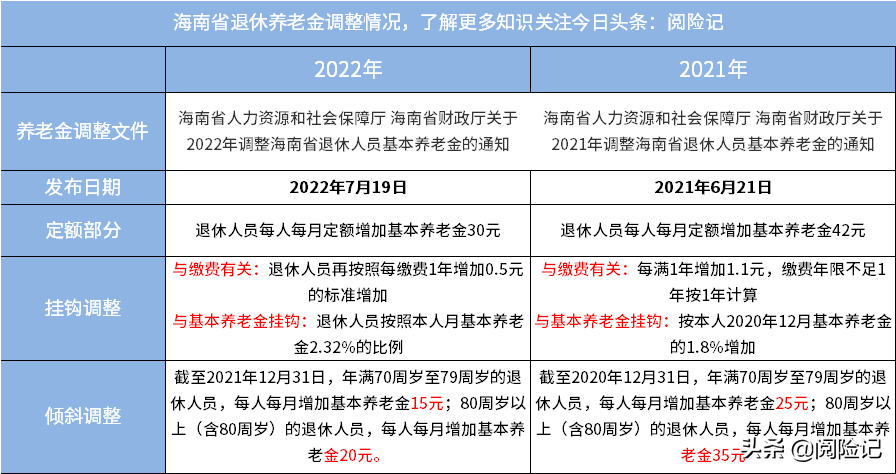 海南省退休养老金调整情况，了解更多知识关注今日头条：阅险记

| | 2022年 | 2021年 |
|---|---|---|
| 养老金调整文件 | 海南省人力资源和社会保障厅 海南省财政厅关于2022年调整海南省退休人员基本养老金的通知 | 海南省人力资源和社会保障厅 海南省财政厅关于2021年调整海南省退休人员基本养老金的通知 |
| 发布日期 | 2022年7月19日 | 2021年6月21日 |
| 定额部分 | 退休人员每人每月定额增加基本养老金30元 | 退休人员每人每月定额增加基本养老金42元 |
| 挂钩调整 | 与缴费有关：退休人员再按照每缴费1年增加0.5元的标准增加 与基本养老金挂钩：退休人员按照本人月基本养老金2.32%的比例 | 与缴费有关：每满1年增加1.1元，缴费年限不足1年按1年计算 与基本养老金挂钩：按本人2020年12月基本养老金的1.8%增加 |
| 倾斜调整 | 截至2021年12月31日，年满70周岁至79周岁的退休人员，每人每月增加基本养老金15元；80周岁以上（含80周岁）的退休人员，每人每月增加基本养老金20元。 | 截至2020年12月31日，年满70周岁至79周岁的退休人员，每人每月增加基本养老金25元；80周岁以上（含80周岁）的退休人员，每人每月增加基本养老金35元 |

头条 @阅险记